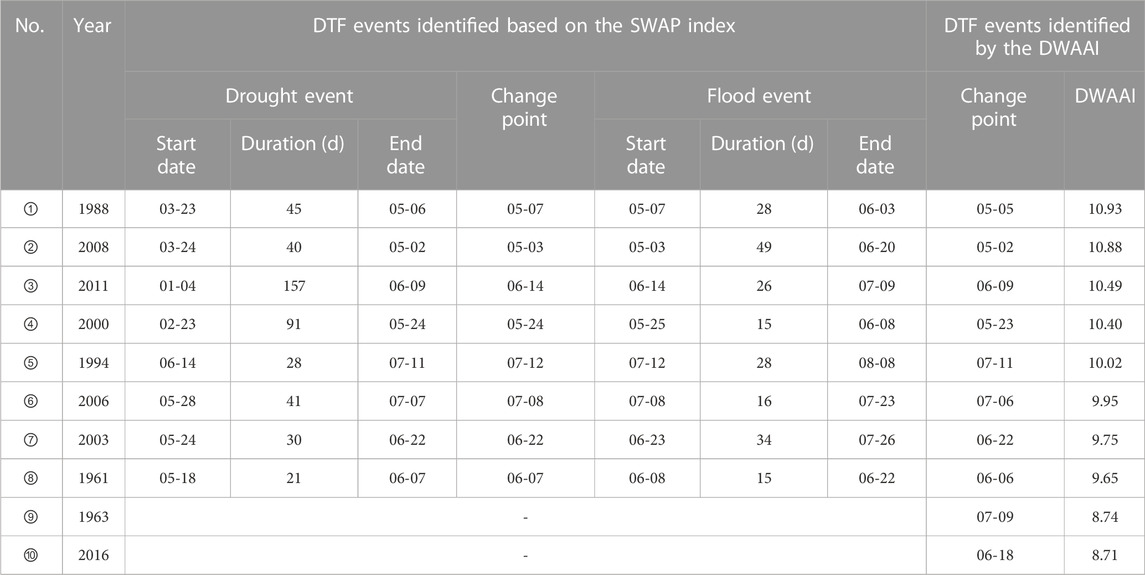 | No. | Year | DTF events identified based on the SWAP index | | | | | | | DTF events identified by the DWAAI | |
|---|---|---|---|---|---|---|---|---|---|---|
| | | Drought event | | | Change point | Flood event | | | Change point | DWAAI |
| | | Start date | Duration (d) | End date | | Start date | Duration (d) | End date | | |
| ① | 1988 | 03-23 | 45 | 05-06 | 05-07 | 05-07 | 28 | 06-03 | 05-05 | 10.93 |
| ② | 2008 | 03-24 | 40 | 05-02 | 05-03 | 05-03 | 49 | 06-20 | 05-02 | 10.88 |
| ③ | 2011 | 01-04 | 157 | 06-09 | 06-14 | 06-14 | 26 | 07-09 | 06-09 | 10.49 |
| ④ | 2000 | 02-23 | 91 | 05-24 | 05-24 | 05-25 | 15 | 06-08 | 05-23 | 10.40 |
| ⑤ | 1994 | 06-14 | 28 | 07-11 | 07-12 | 07-12 | 28 | 08-08 | 07-11 | 10.02 |
| ⑥ | 2006 | 05-28 | 41 | 07-07 | 07-08 | 07-08 | 16 | 07-23 | 07-06 | 9.95 |
| ⑦ | 2003 | 05-24 | 30 | 06-22 | 06-22 | 06-23 | 34 | 07-26 | 06-22 | 9.75 |
| ⑧ | 1961 | 05-18 | 21 | 06-07 | 06-07 | 06-08 | 15 | 06-22 | 06-06 | 9.65 |
| ⑨ | 1963 | - | | | | | | | 07-09 | 8.74 |
| ⑩ | 2016 | - | | | | | | | 06-18 | 8.71 |